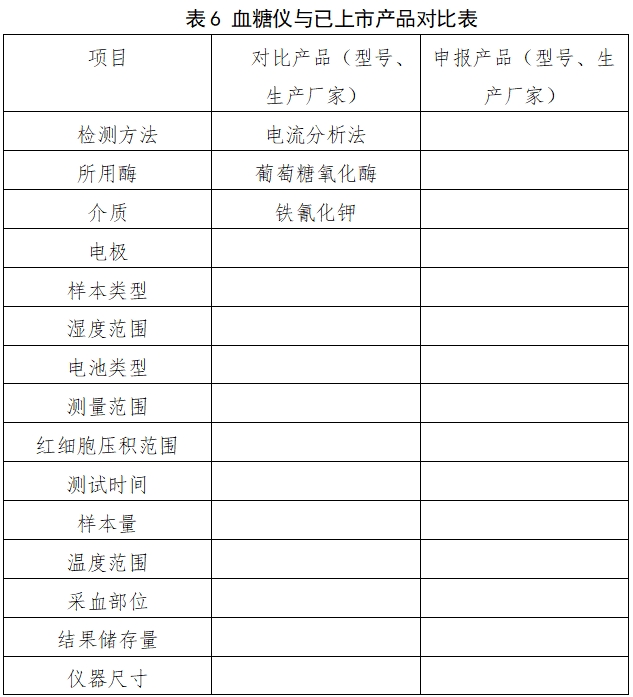 表6 血糖仪与已上市产品对比表

| 项目 | 对比产品（型号、生产厂家） | 申报产品（型号、生产厂家） |
|---|---|---|
| 检测方法 | 电流分析法 | |
| 所用酶 | 葡萄糖氧化酶 | |
| 介质 | 铁氰化钾 | |
| 电极 | | |
| 样本类型 | | |
| 湿度范围 | | |
| 电池类型 | | |
| 测量范围 | | |
| 红细胞压积范围 | | |
| 测试时间 | | |
| 样本量 | | |
| 温度范围 | | |
| 采血部位 | | |
| 结果储存量 | | |
| 仪器尺寸 | | |